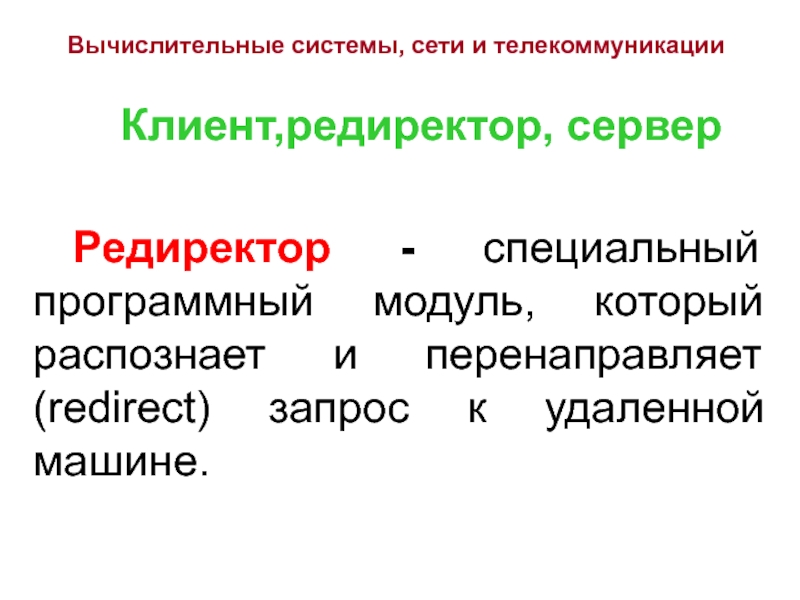 Вычислительные системы, сети и телекоммуникации

Клиент,редиректор, сервер

Редиректор - специальный программный модуль, который распознает и перенаправляет (redirect) запрос к удаленной машине.